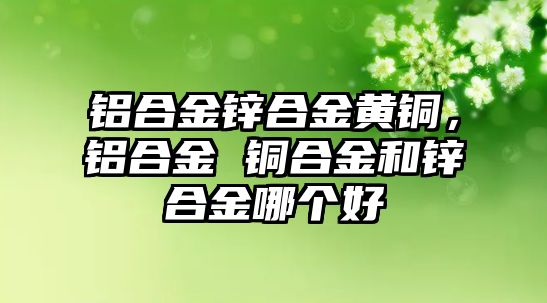 铝合金锌合金黄铜，铝合金 铜合金和锌合金哪个好